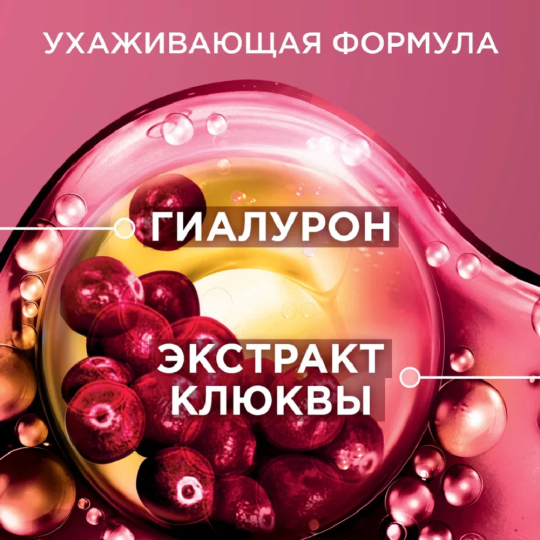 УХАЖИВАЮЩАЯ ФОРМУЛА

ГИАЛУРОН

ЭКСТРАКТ КЛЮКВЫ